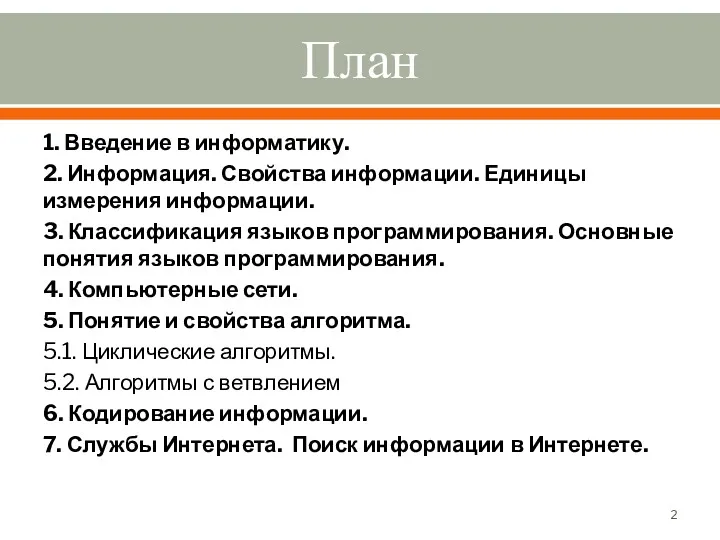 План

1. Введение в информатику.

2. Информация. Свойства информации. Единицы измерения информации.

3. Классификация языков программирования. Основные понятия языков программирования.

4. Компьютерные сети.

5. Понятие и свойства алгоритма.

5.1. Циклические алгоритмы.

5.2. Алгоритмы с ветвлением

6. Кодирование информации.

7. Службы Интернета. Поиск информации в Интернете.

2